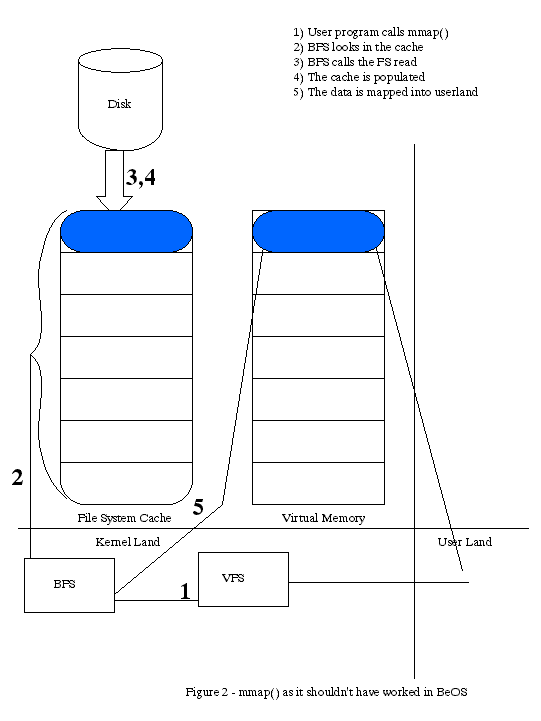 1) User program calls mmap()
2) BFS looks in the cache
3) BFS calls the FS read
4) The cache is populated
5) The data is mapped into userland

Disk

3,4

2

5

File System Cache

Virtual Memory

Kernel Land

User Land

BFS

1

VFS

Figure 2 - mmap() as it shouldn't have worked in BeOS